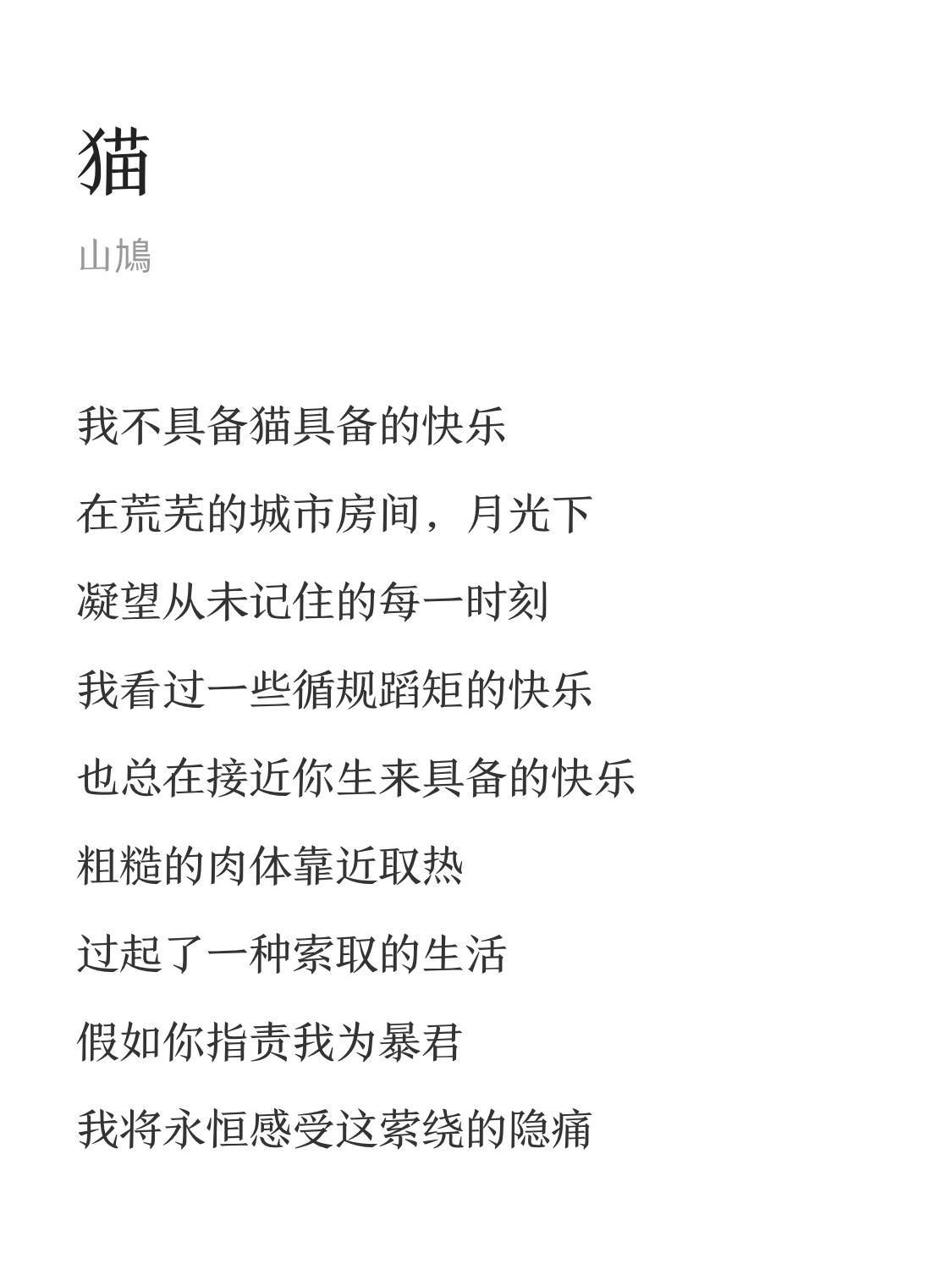 猫

山鳩

我不具备猫具备的快乐

在荒芜的城市房间，月光下

凝望从未记住的每一时刻

我看过一些循规蹈矩的快乐

也总在接近你生来具备的快乐

粗糙的肉体靠近取热

过起了一种索取的生活

假如你指责我为暴君

我将永恒感受这萦绕的隐痛